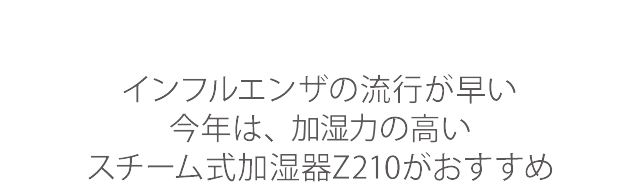 インフルエンザの流行が早い
今年は、加湿力の高い
スチーム式加湿器Z210がおすすめ